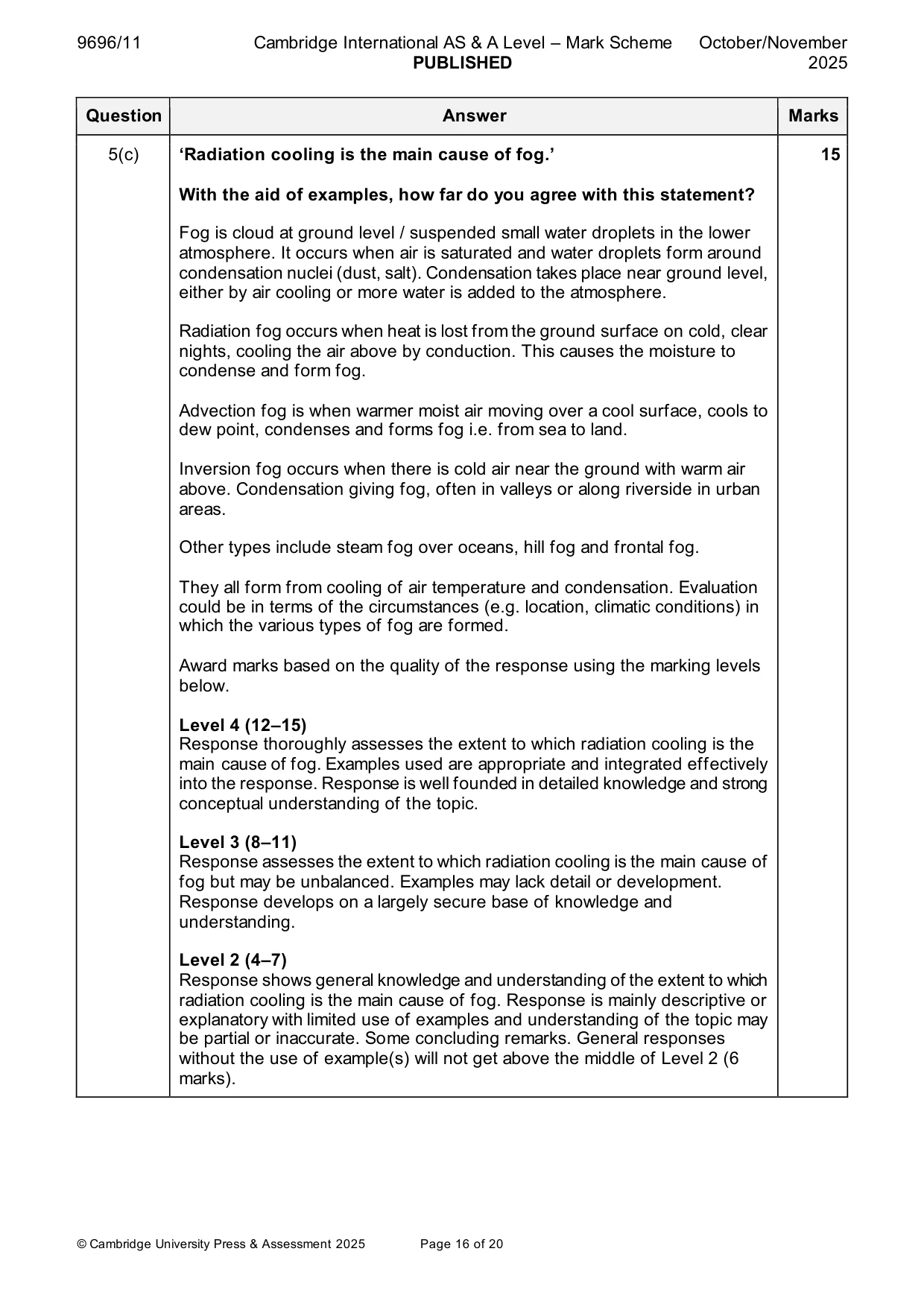 9696/11 Cambridge International AS & A Level – Mark Scheme PUBLISHED October/November 2025

| Question | Answer | Marks |
|---|---|---|
| 5(c) | 'Radiation cooling is the main cause of fog.' With the aid of examples, how far do you agree with this statement? Fog is cloud at ground level / suspended small water droplets in the lower atmosphere. It occurs when air is saturated and water droplets form around condensation nuclei (dust, salt). Condensation takes place near ground level, either by air cooling or more water is added to the atmosphere. Radiation fog occurs when heat is lost from the ground surface on cold, clear nights, cooling the air above by conduction. This causes the moisture to condense and form fog. Advection fog is when warmer moist air moving over a cool surface, cools to dew point, condenses and forms fog i.e. from sea to land. Inversion fog occurs when there is cold air near the ground with warm air above. Condensation giving fog, often in valleys or along riverside in urban areas. Other types include steam fog over oceans, hill fog and frontal fog. They all form from cooling of air temperature and condensation. Evaluation could be in terms of the circumstances (e.g. location, climatic conditions) in which the various types of fog are formed. Award marks based on the quality of the response using the marking levels below. Level 4 (12–15) Response thoroughly assesses the extent to which radiation cooling is the main cause of fog. Examples used are appropriate and integrated effectively into the response. Response is well founded in detailed knowledge and strong conceptual understanding of the topic. Level 3 (8–11) Response assesses the extent to which radiation cooling is the main cause of fog but may be unbalanced. Examples may lack detail or development. Response develops on a largely secure base of knowledge and understanding. Level 2 (4–7) Response shows general knowledge and understanding of the extent to which radiation cooling is the main cause of fog. Response is mainly descriptive or explanatory with limited use of examples and understanding of the topic may be partial or inaccurate. Some concluding remarks. General responses without the use of example(s) will not get above the middle of Level 2 (6 marks). | 15 |

© Cambridge University Press & Assessment 2025 Page 16 of 20